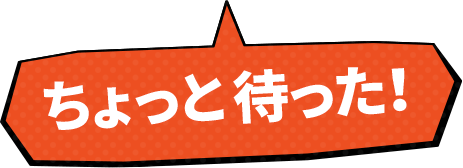 ちょっと待った!